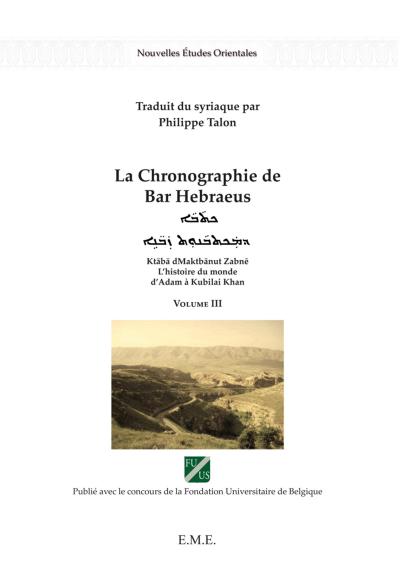 Nouvelles Études Orientales

Traduit du syriaque par
Philippe Talon

La Chronographie de
Bar Hebraeus

ܟܬܒܐ

ܕܡܟܬܒܢܘܬ ܙܒܢܐ

Ktābā dMaktbānut Zabnē
L'histoire du monde
d'Adam à Kubilai Khan

VOLUME III

FU
US

Publié avec le concours de la Fondation Universitaire de Belgique

E.M.E.